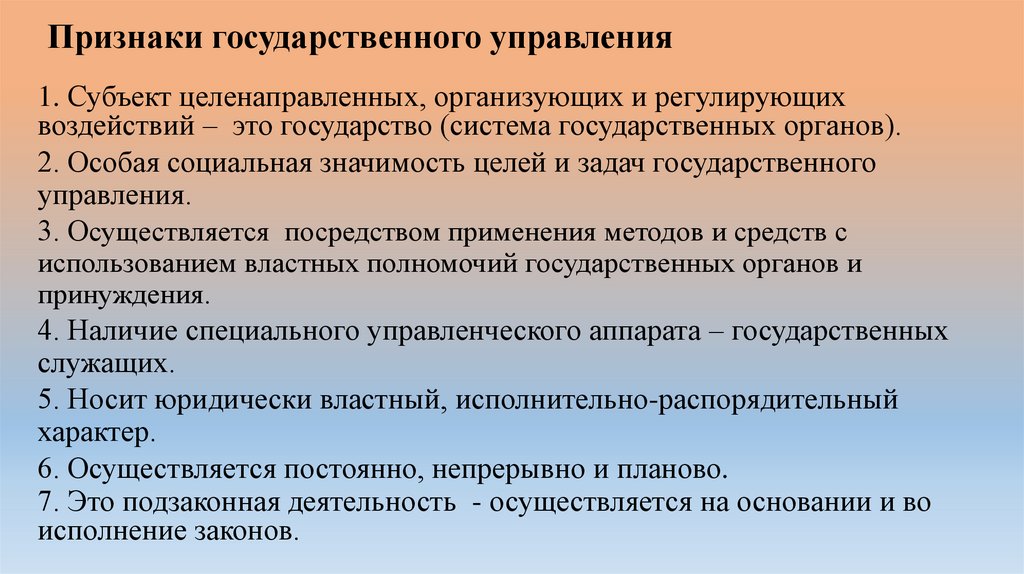 Признаки государственного управления

1. Субъект целенаправленных, организующих и регулирующих воздействий – это государство (система государственных органов).

2. Особая социальная значимость целей и задач государственного управления.

3. Осуществляется посредством применения методов и средств с использованием властных полномочий государственных органов и принуждения.

4. Наличие специального управленческого аппарата – государственных служащих.

5. Носит юридически властный, исполнительно-распорядительный характер.

6. Осуществляется постоянно, непрерывно и планово.

7. Это подзаконная деятельность - осуществляется на основании и во исполнение законов.